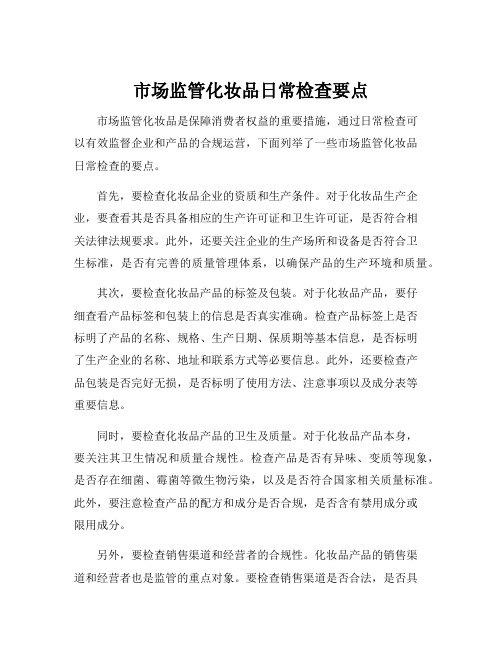 市场监管化妆品日常检查要点

市场监管化妆品是保障消费者权益的重要措施，通过日常检查可以有效监督企业和产品的合规运营，下面列举了一些市场监管化妆品日常检查的要点。

首先，要检查化妆品企业的资质和生产条件。对于化妆品生产企业，要查看其是否具备相应的生产许可证和卫生许可证，是否符合相关法律法规要求。此外，还要关注企业的生产场所和设备是否符合卫生标准，是否有完善的质量管理体系，以确保产品的生产环境和质量。

其次，要检查化妆品产品的标签及包装。对于化妆品产品，要仔细查看产品标签和包装上的信息是否真实准确。检查产品标签上是否标明了产品的名称、规格、生产日期、保质期等基本信息，是否标明了生产企业的名称、地址和联系方式等必要信息。此外，还要检查产品包装是否完好无损，是否标明了使用方法、注意事项以及成分表等重要信息。

同时，要检查化妆品产品的卫生及质量。对于化妆品产品本身，要关注其卫生情况和质量合规性。检查产品是否有异味、变质等现象，是否存在细菌、霉菌等微生物污染，以及是否符合国家相关质量标准。此外，要注意检查产品的配方和成分是否合规，是否含有禁用成分或限用成分。

另外，要检查销售渠道和经营者的合规性。化妆品产品的销售渠道和经营者也是监管的重点对象。要检查销售渠道是否合法，是否具